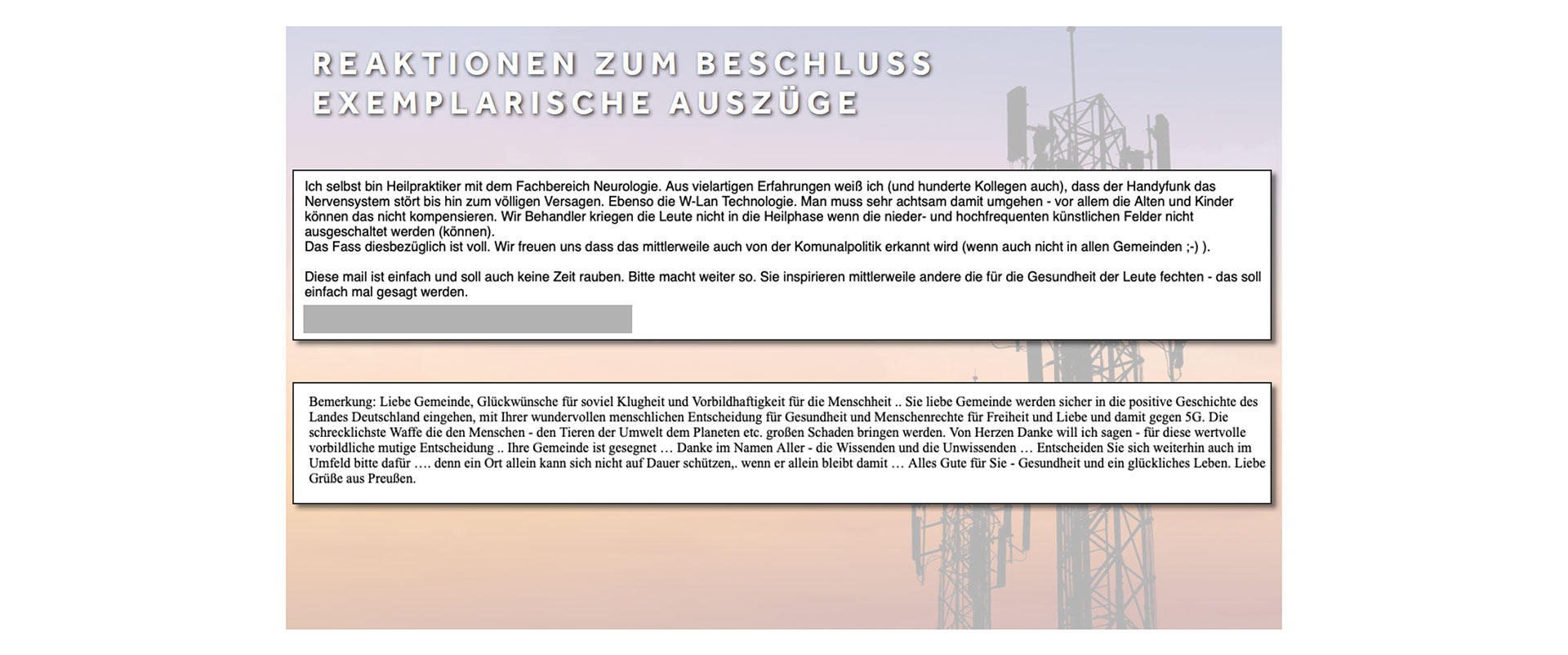 REAKTIONEN ZUM BESCHLUSS
EXEMPLARISCHE AUSZÜGE

Ich selbst bin Heilpraktiker mit dem Fachbereich Neurologie. Aus vielartigen Erfahrungen weiß ich (und hunderte Kollegen auch), dass der Handyfunk das Nervensystem stört bis hin zum völligen Versagen. Ebenso die W-Lan Technologie. Man muss sehr achtsam damit umgehen - vor allem die Alten und Kinder können das nicht kompensieren. Wir Behandler kriegen die Leute nicht in die Heilphase wenn die nieder- und hochfrequenten künstlichen Felder nicht ausgeschaltet werden (können).
Das Fass diesbezüglich ist voll. Wir freuen uns dass das mittlerweile auch von der Komunalpolitik erkannt wird (wenn auch nicht in allen Gemeinden ;-) ).

Diese mail ist einfach und soll auch keine Zeit rauben. Bitte macht weiter so. Sie inspirieren mittlerweile andere die für die Gesundheit der Leute fechten - das soll einfach mal gesagt werden.

Bemerkung: Liebe Gemeinde, Glückwünsche für soviel Klugheit und Vorbildhaftigkeit für die Menschheit .. Sie liebe Gemeinde werden sicher in die positive Geschichte des Landes Deutschland eingehen, mit Ihrer wundervollen menschlichen Entscheidung für Gesundheit und Menschenrechte für Freiheit und Liebe und damit gegen 5G. Die schrecklichste Waffe die den Menschen - den Tieren der Umwelt dem Planeten etc. großen Schaden bringen werden. Von Herzen Danke will ich sagen - für diese wertvolle vorbildliche mutige Entscheidung .. Ihre Gemeinde ist gesegnet … Danke im Namen Aller - die Wissenden und die Unwissenden … Entscheiden Sie sich weiterhin auch im Umfeld bitte dafür …. denn ein Ort allein kann sich nicht auf Dauer schützen,. wenn er allein bleibt damit … Alles Gute für Sie - Gesundheit und ein glückliches Leben. Liebe Grüße aus Preußen.